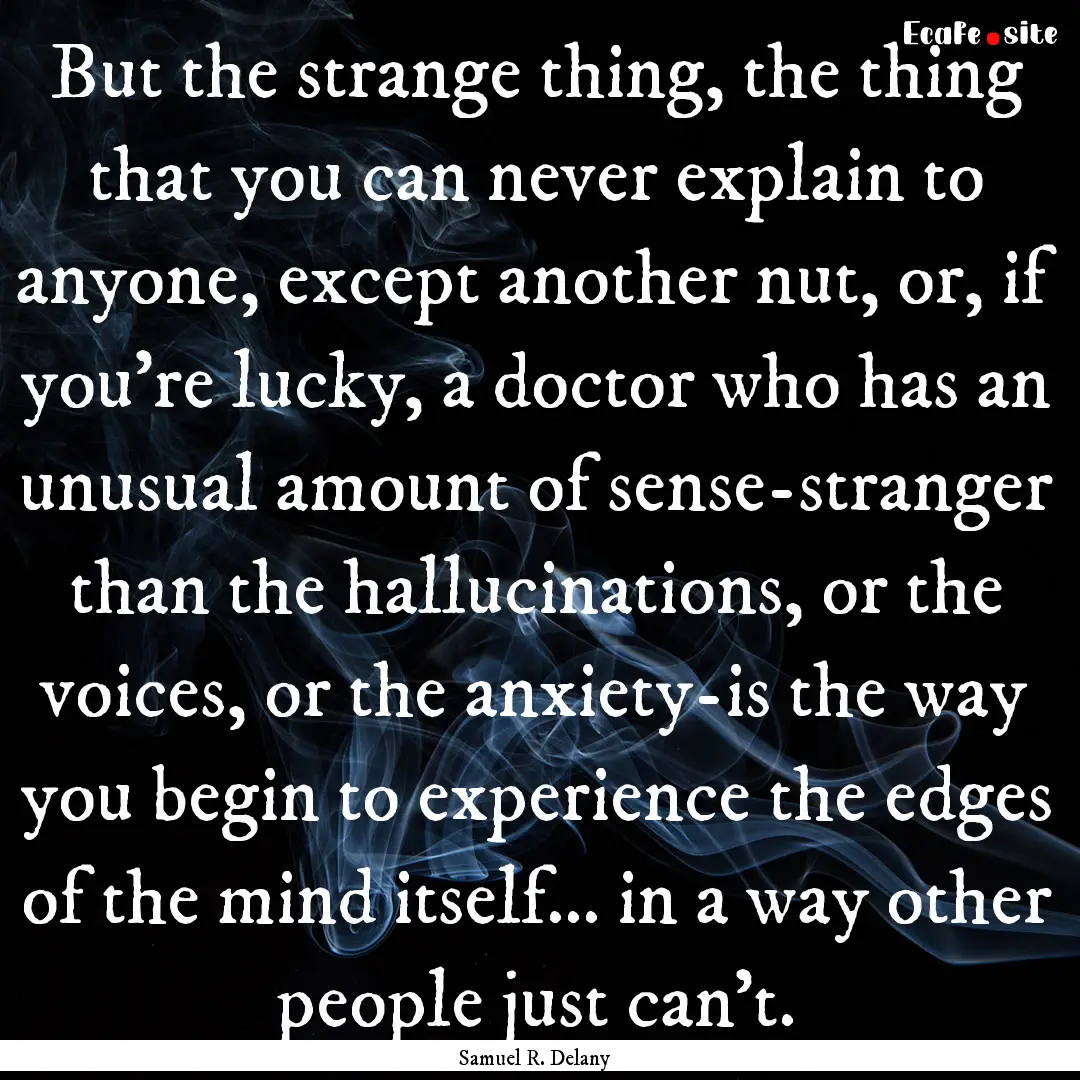 EcaFe.site

But the strange thing, the thing that you can never explain to anyone, except another nut, or, if you're lucky, a doctor who has an unusual amount of sense-stranger than the hallucinations, or the voices, or the anxiety-is the way you begin to experience the edges of the mind itself... in a way other people just can't.

Samuel R. Delany